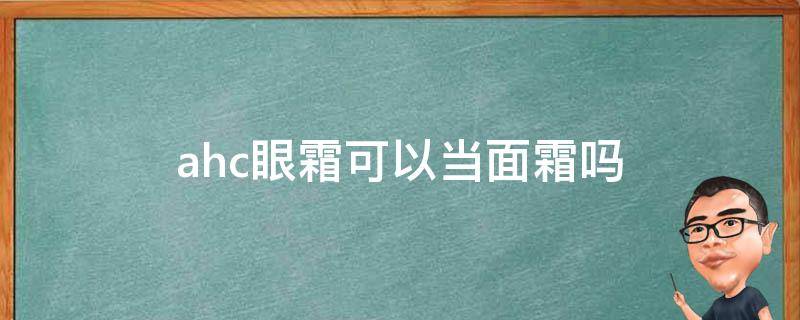 ahc眼霜可以当面霜吗